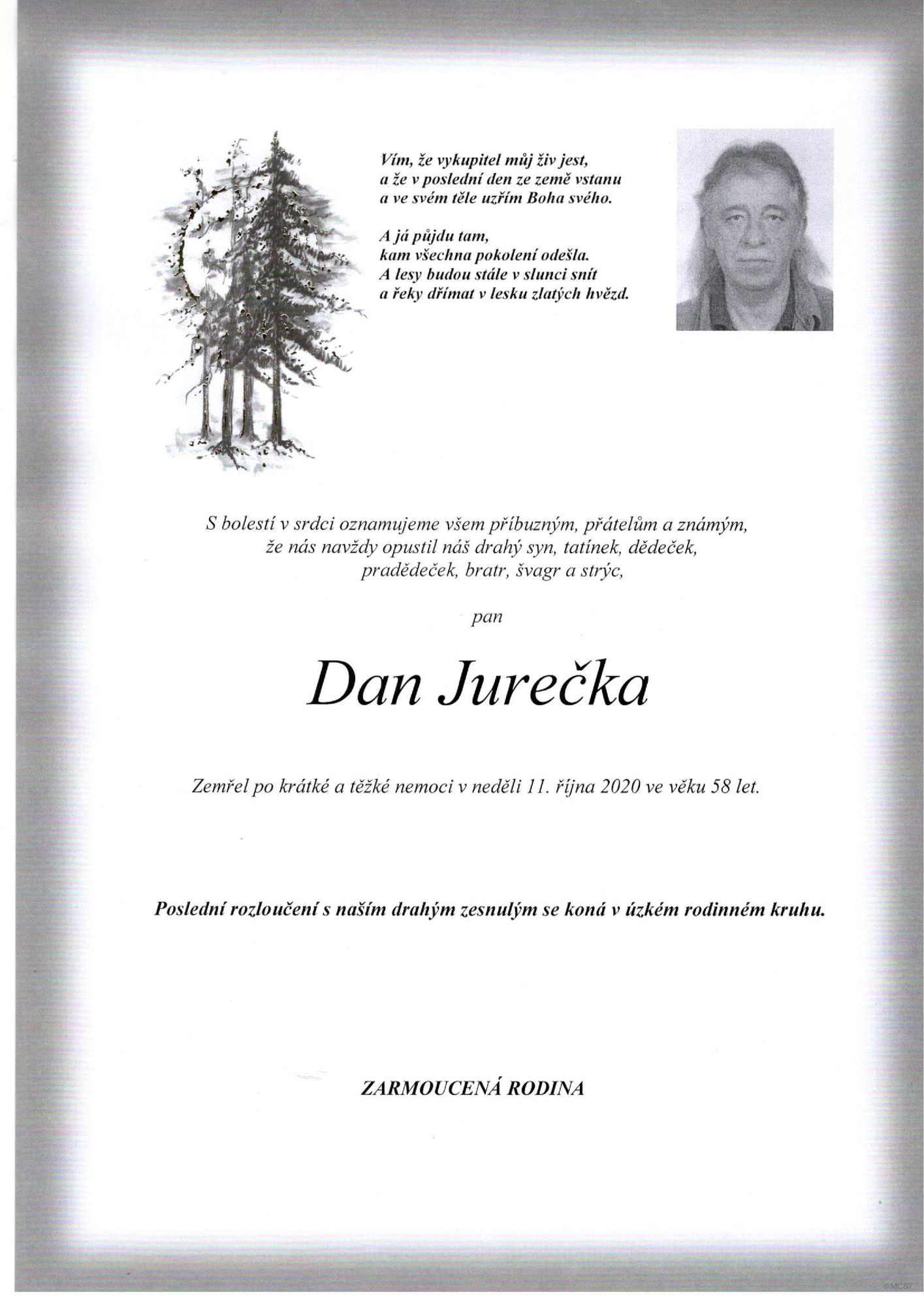 Vím, že vykupitel můj živ jest,
a že v poslední den ze země vstanu
a ve svém těle uzřím Boha svého.

A já půjdu tam,
kam všechna pokolení odešla.
A lesy budou stále v slunci snít
a řeky dřímat v lesku zlatých hvězd.

S bolestí v srdci oznamujeme všem příbuzným, přátelům a známým, že nás navždy opustil náš drahý syn, tatínek, dědeček, pradědeček, bratr, švagr a strýc,

pan

Dan Jurečka

Zemřel po krátké a těžké nemoci v neděli 11. října 2020 ve věku 58 let.

Poslední rozloučení s naším drahým zesnulým se koná v úzkém rodinném kruhu.

ZARMOUCENÁ RODINA

© MCST